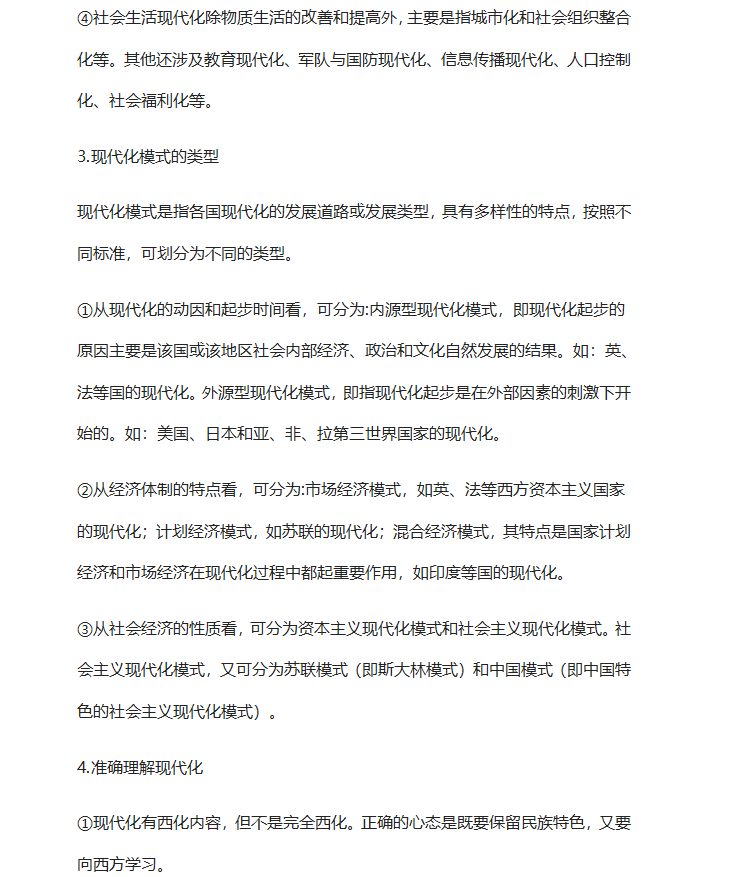 ④社会生活现代化除物质生活的改善和提高外,主要是指城市化和社会组织整合化等。其他还涉及教育现代化、军队与国防现代化、信息传播现代化、人口控制化、社会福利化等。

3.现代化模式的类型

现代化模式是指各国现代化的发展道路或发展类型，具有多样性的特点，按照不同标准，可划分为不同的类型。

①从现代化的动因和起步时间看，可分为:内源型现代化模式，即现代化起步的原因主要是该国或该地区社会内部经济、政治和文化自然发展的结果。如：英、法等国的现代化。外源型现代化模式，即指现代化起步是在外部因素的刺激下开始的。如：美国、日本和亚、非、拉第三世界国家的现代化。

②从经济体制的特点看，可分为:市场经济模式，如英、法等西方资本主义国家的现代化；计划经济模式，如苏联的现代化；混合经济模式，其特点是国家计划经济和市场经济在现代化过程中都起重要作用，如印度等国的现代化。

③从社会经济的性质看，可分为资本主义现代化模式和社会主义现代化模式。社会主义现代化模式，又可分为苏联模式（即斯大林模式）和中国模式（即中国特色的社会主义现代化模式）。

4.准确理解现代化

①现代化有西化内容，但不是完全西化。正确的心态是既要保留民族特色，又要向西方学习。